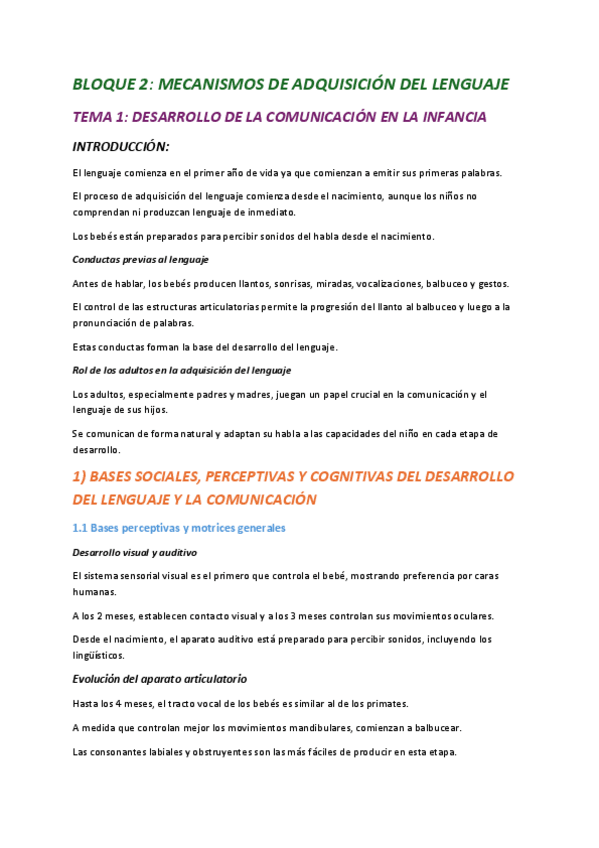 BLOQUE 2: MECANISMOS DE ADQUISICIÓN DEL LENGUAJE

TEMA 1: DESARROLLO DE LA COMUNICACIÓN EN LA INFANCIA

INTRODUCCIÓN:

El lenguaje comienza en el primer año de vida ya que comienzan a emitir sus primeras palabras.

El proceso de adquisición del lenguaje comienza desde el nacimiento, aunque los niños no comprendan ni produzcan lenguaje de inmediato.

Los bebés están preparados para percibir sonidos del habla desde el nacimiento.

Conductas previas al lenguaje

Antes de hablar, los bebés producen llantos, sonrisas, miradas, vocalizaciones, balbuceo y gestos.

El control de las estructuras articulatorias permite la progresión del llanto al balbuceo y luego a la pronunciación de palabras.

Estas conductas forman la base del desarrollo del lenguaje.

Rol de los adultos en la adquisición del lenguaje

Los adultos, especialmente padres y madres, juegan un papel crucial en la comunicación y el lenguaje de sus hijos.

Se comunican de forma natural y adaptan su habla a las capacidades del niño en cada etapa de desarrollo.

1) BASES SOCIALES, PERCEPTIVAS Y COGNITIVAS DEL DESARROLLO DEL LENGUAJE Y LA COMUNICACIÓN

1.1 Bases perceptivas y motrices generales

Desarrollo visual y auditivo

El sistema sensorial visual es el primero que controla el bebé, mostrando preferencia por caras humanas.

A los 2 meses, establecen contacto visual y a los 3 meses controlan sus movimientos oculares.

Desde el nacimiento, el aparato auditivo está preparado para percibir sonidos, incluyendo los lingüísticos.

Evolución del aparato articulatorio

Hasta los 4 meses, el tracto vocal de los bebés es similar al de los primates.

A medida que controlan mejor los movimientos mandibulares, comienzan a balbucear.

Las consonantes labiales y obstruyentes son las más fáciles de producir en esta etapa.